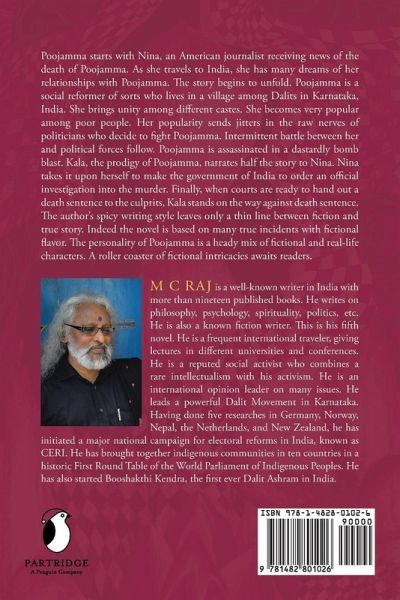 Poojamma starts with Nina, an American journalist receiving news of the death of Poojamma. As she travels to India, she has many dreams of her relationships with Poojamma. The story begins to unfold. Poojamma is a social reformer of sorts who lives in a village among Dalits in Karnataka, India. She brings unity among different castes. She becomes very popular among poor people. Her popularity sends jitters in the raw nerves of politicians who decide to fight Poojamma. Intermittent battle between her and political forces follow. Poojamma is assassinated in a dastardly bomb blast. Kala, the prodigy of Poojamma, narrates half the story to Nina. Nina takes it upon herself to make the government of India to order an official investigation into the murder. Finally, when courts are ready to hand out a death sentence to the culprits, Kala stands on the way against death sentence. The author's spicy writing style leaves only a thin line between fiction and true story. Indeed the novel is based on many true incidents with fictional flavor. The personality of Poojamma is a heady mix of fictional and real-life characters. A roller coaster of fictional intricacies awaits readers.

M C RAJ is a well-known writer in India with more than nineteen published books. He writes on philosophy, psychology, spirituality, politics, etc. He is also a known fiction writer. This is his fifth novel. He is a frequent international traveler, giving lectures in different universities and conferences. He is a reputed social activist who combines a rare intellectualism with his activism. He is an international opinion leader on many issues. He leads a powerful Dalit Movement in Karnataka. Having done five researches in Germany, Norway, Nepal, the Netherlands, and New Zealand, he has initiated a major national campaign for electoral reforms in India, known as CERI. He has brought together indigenous communities in ten countries in a historic First Round Table of the World Parliament of Indigenous Peoples. He has also started Booshakthi Kendra, the first ever Dalit Ashram in India.

PARTRIDGE
A Penguin Company

ISBN 978-1-4828-0102-6
90000
9 781482 801026